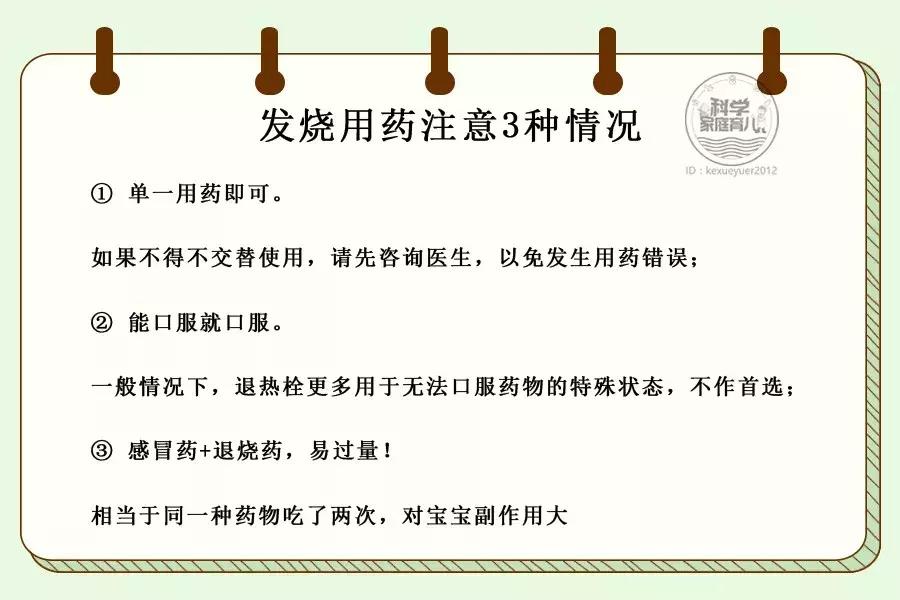 发烧用药注意3种情况

科学家庭育儿
ID：kexueyuer2012

① 单一用药即可。

如果不得不交替使用，请先咨询医生，以免发生用药错误；

② 能口服就口服。

一般情况下，退热栓更多用于无法口服药物的特殊状态，不作首选；

③ 感冒药+退烧药，易过量！

相当于同一种药物吃了两次，对宝宝副作用大